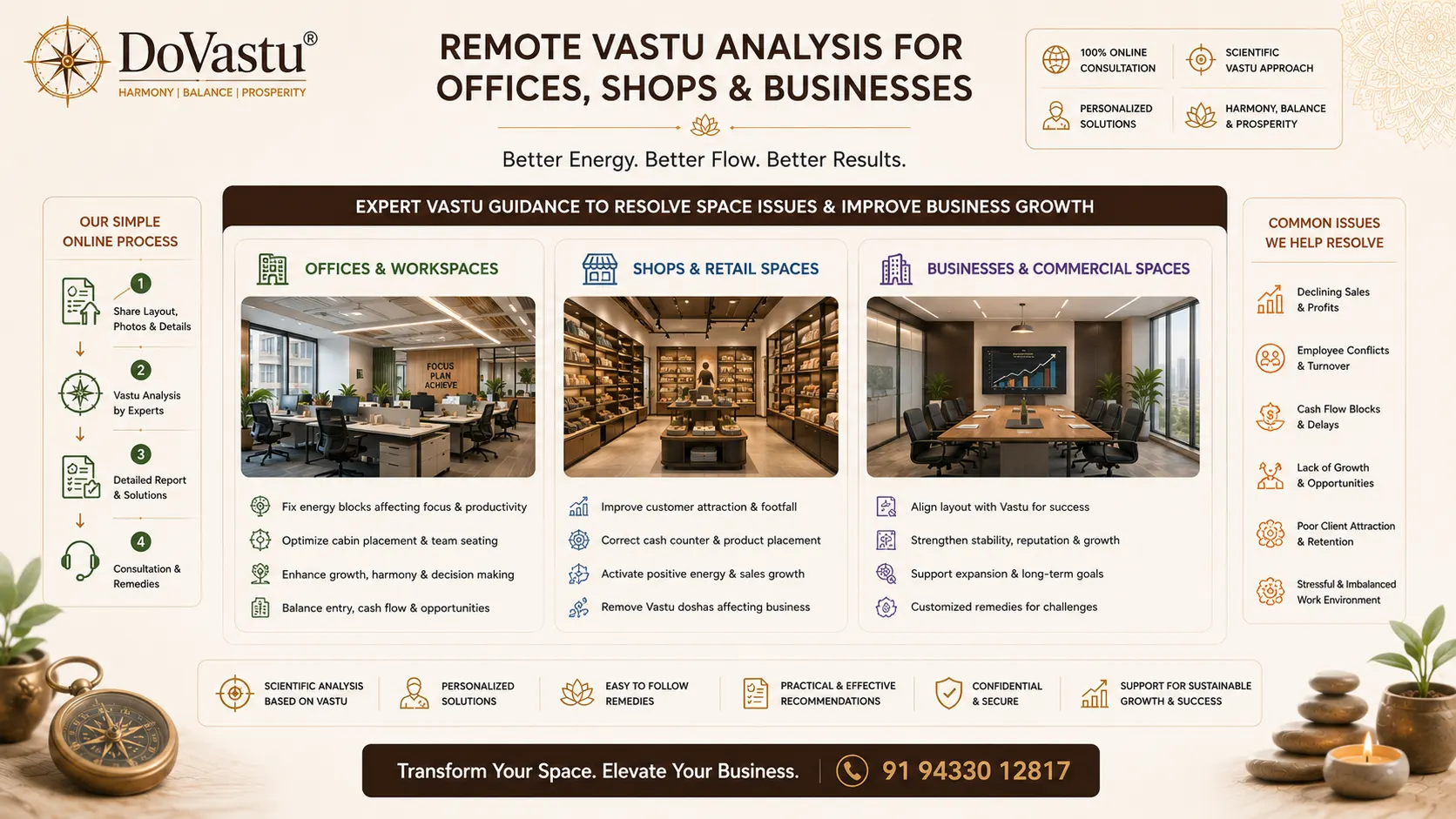 DoVastu®
HARMONY | BALANCE | PROSPERITY

REMOTE VASTU ANALYSIS FOR OFFICES, SHOPS & BUSINESSES

Better Energy. Better Flow. Better Results.

100% ONLINE CONSULTATION
SCIENTIFIC VASTU APPROACH
PERSONALIZED SOLUTIONS
HARMONY, BALANCE & PROSPERITY

OUR SIMPLE ONLINE PROCESS

1 Share Layout, Photos & Details
2 Vastu Analysis by Experts
3 Detailed Report & Solutions
4 Consultation & Remedies

EXPERT VASTU GUIDANCE TO RESOLVE SPACE ISSUES & IMPROVE BUSINESS GROWTH

OFFICES & WORKSPACES

FOCUS PLAN ACHIEVE

Fix energy blocks affecting focus & productivity
Optimize cabin placement & team seating
Enhance growth, harmony & decision making
Balance entry, cash flow & opportunities

SHOPS & RETAIL SPACES

Improve customer attraction & footfall
Correct cash counter & product placement
Activate positive energy & sales growth
Remove Vastu doshas affecting business

BUSINESSES & COMMERCIAL SPACES

Align layout with Vastu for success
Strengthen stability, reputation & growth
Support expansion & long-term goals
Customized remedies for challenges

COMMON ISSUES WE HELP RESOLVE

Declining Sales & Profits
Employee Conflicts & Turnover
Cash Flow Blocks & Delays
Lack of Growth & Opportunities
Poor Client Attraction & Retention
Stressful & Imbalanced Work Environment

SCIENTIFIC ANALYSIS BASED ON VASTU
PERSONALIZED SOLUTIONS
EASY TO FOLLOW REMEDIES
PRACTICAL & EFFECTIVE RECOMMENDATIONS
CONFIDENTIAL & SECURE
SUPPORT FOR SUSTAINABLE GROWTH & SUCCESS

Transform Your Space. Elevate Your Business. 91 94330 12817